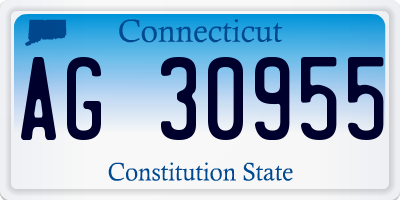 Connecticut

AG 30955

Constitution State